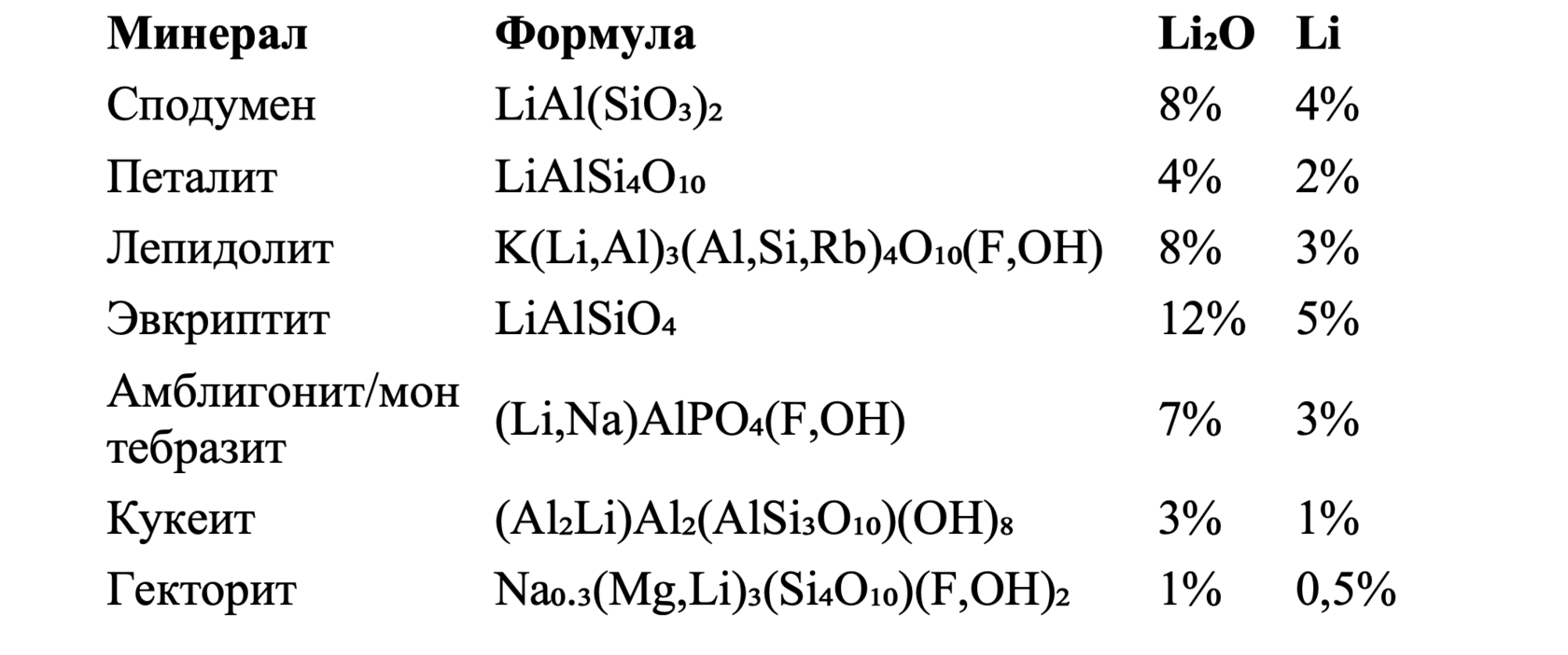 | Минерал | Формула | $Li_2O$ | Li |
|---|---|---|---|
| Сподумен | $LiAl(SiO_3)_2$ | 8% | 4% |
| Петалит | $LiAlSi_4O_{10}$ | 4% | 2% |
| Лепидолит | $K(Li,Al)_3(Al,Si,Rb)_4O_{10}(F,OH)$ | 8% | 3% |
| Эвкриптит | $LiAlSiO_4$ | 12% | 5% |
| Амблигонит/монтебразит | $(Li,Na)AlPO_4(F,OH)$ | 7% | 3% |
| Кукеит | $(Al_2Li)Al_2(AlSi_3O_{10})(OH)_8$ | 3% | 1% |
| Гекторит | $Na_{0.3}(Mg,Li)_3(Si_4O_{10})(F,OH)_2$ | 1% | 0,5% |